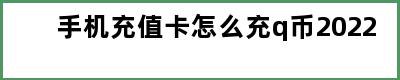 手机充值卡怎么充q币2022